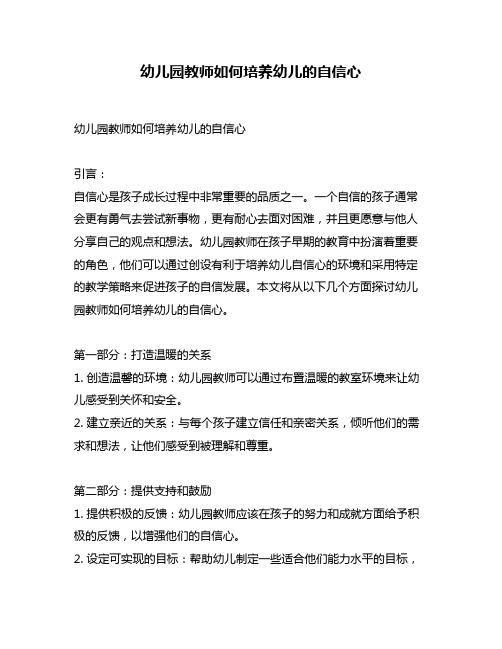 幼儿园教师如何培养幼儿的自信心

幼儿园教师如何培养幼儿的自信心

引言：
自信心是孩子成长过程中非常重要的品质之一。一个自信的孩子通常会更有勇气去尝试新事物，更有耐心去面对困难，并且更愿意与他人分享自己的观点和想法。幼儿园教师在孩子早期的教育中扮演着重要的角色，他们可以通过创设有利于培养幼儿自信心的环境和采用特定的教学策略来促进孩子的自信发展。本文将从以下几个方面探讨幼儿园教师如何培养幼儿的自信心。

第一部分：打造温暖的关系
1. 创造温馨的环境：幼儿园教师可以通过布置温暖的教室环境来让幼儿感受到关怀和安全。
2. 建立亲近的关系：与每个孩子建立信任和亲密关系，倾听他们的需求和想法，让他们感受到被理解和尊重。

第二部分：提供支持和鼓励
1. 提供积极的反馈：幼儿园教师应该在孩子的努力和成就方面给予积极的反馈，以增强他们的自信心。
2. 设定可实现的目标：帮助幼儿制定一些适合他们能力水平的目标，